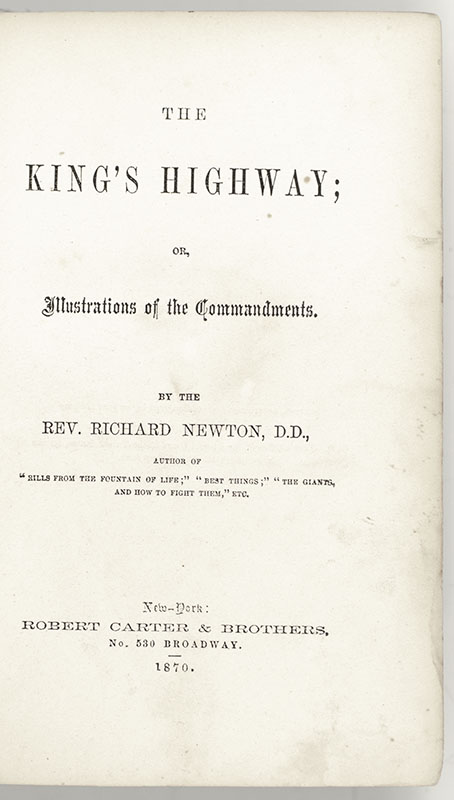 THE

KING'S HIGHWAY;

OR,

Illustrations of the Commandments.

BY THE

REV. RICHARD NEWTON, D.D.,

AUTHOR OF

"RILLS FROM THE FOUNTAIN OF LIFE;" "BEST THINGS;" "THE GIANTS, AND HOW TO FIGHT THEM," ETC.

New-York:

ROBERT CARTER & BROTHERS,

No. 530 BROADWAY.

1870.